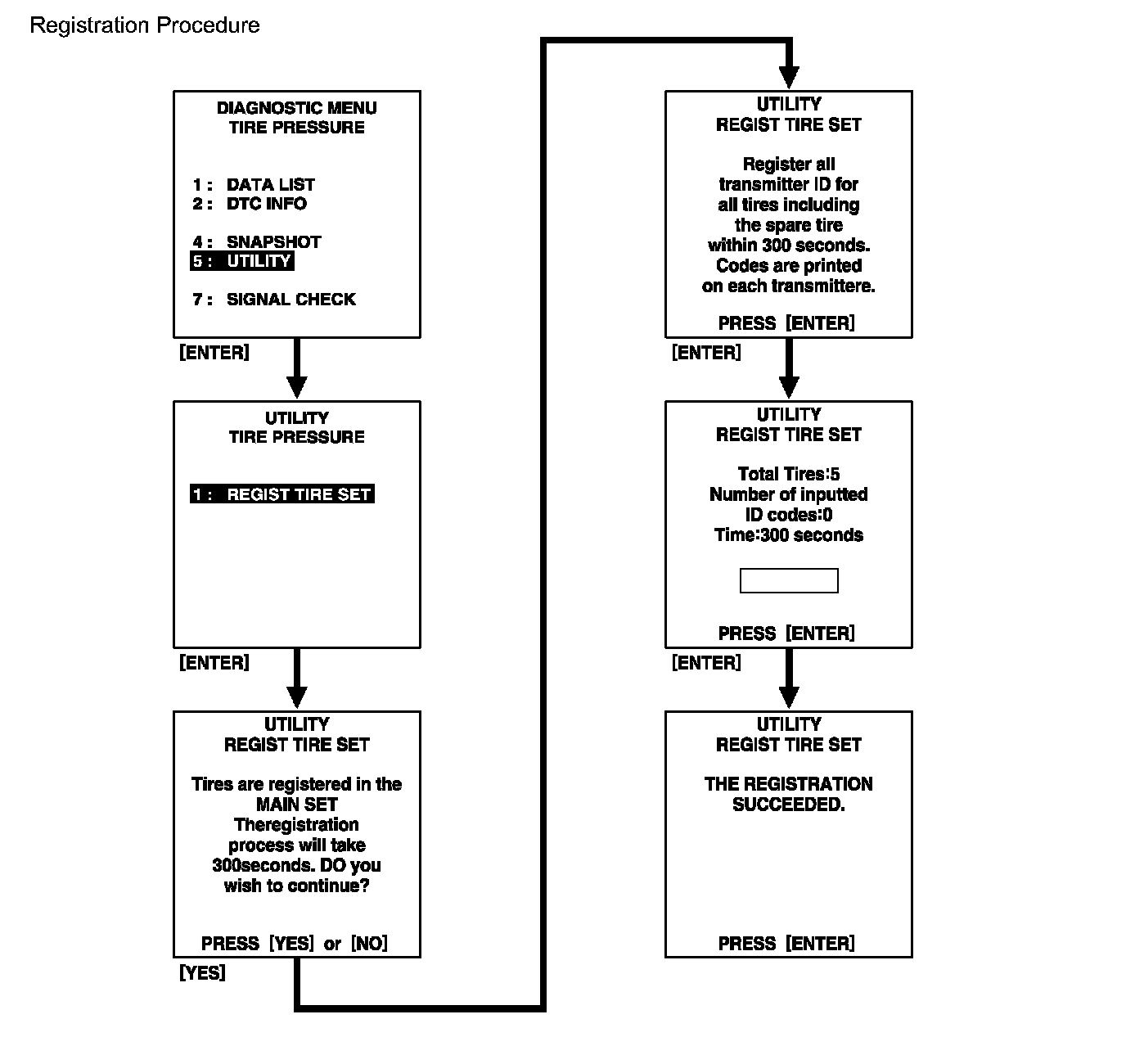 Registration Procedure

DIAGNOSTIC MENU
TIRE PRESSURE

1 : DATA LIST
2 : DTC INFO

4 : SNAPSHOT
5 : UTILITY

7 : SIGNAL CHECK

[ENTER]

UTILITY
TIRE PRESSURE

1 : REGIST TIRE SET

[ENTER]

UTILITY
REGIST TIRE SET

Tires are registered in the MAIN SET Theregistration process will take 300seconds. DO you wish to continue?

PRESS [YES] or [NO]

[YES]

UTILITY
REGIST TIRE SET

Register all transmitter ID for all tires including the spare tire within 300 seconds. Codes are printed on each transmittere.

PRESS [ENTER]

[ENTER]

UTILITY
REGIST TIRE SET

Total Tires:5
Number of inputted ID codes:0
Time:300 seconds

PRESS [ENTER]

[ENTER]

UTILITY
REGIST TIRE SET

THE REGISTRATION SUCCEEDED.

PRESS [ENTER]